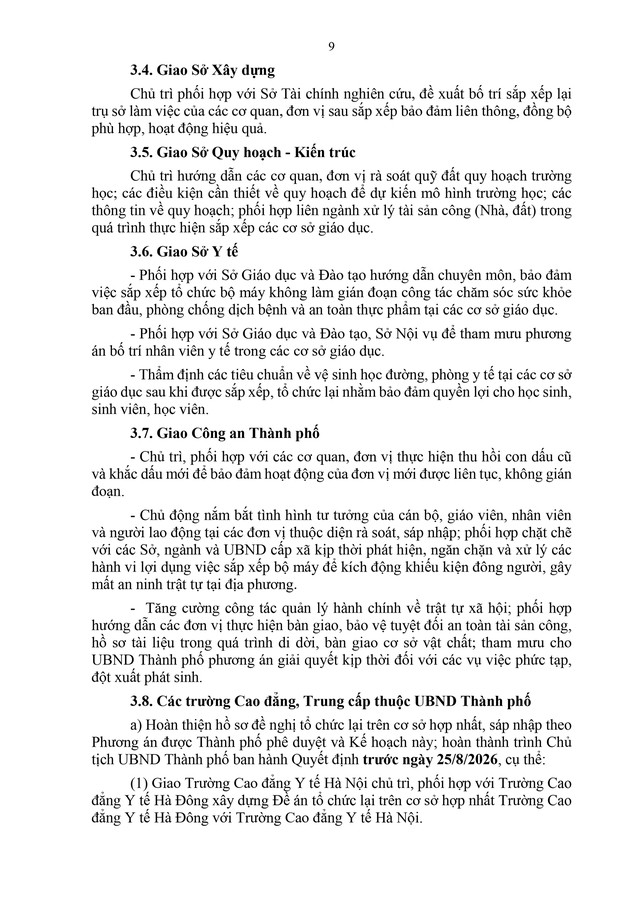 9

3.4. Giao Sở Xây dựng

Chủ trì phối hợp với Sở Tài chính nghiên cứu, đề xuất bố trí sắp xếp lại trụ sở làm việc của các cơ quan, đơn vị sau sắp xếp bảo đảm liên thông, đồng bộ phù hợp, hoạt động hiệu quả.

3.5. Giao Sở Quy hoạch - Kiến trúc

Chủ trì hướng dẫn các cơ quan, đơn vị rà soát quỹ đất quy hoạch trường học; các điều kiện cần thiết về quy hoạch để dự kiến mô hình trường học; các thông tin về quy hoạch; phối hợp liên ngành xử lý tài sản công (Nhà, đất) trong quá trình thực hiện sắp xếp các cơ sở giáo dục.

3.6. Giao Sở Y tế

- Phối hợp với Sở Giáo dục và Đào tạo hướng dẫn chuyên môn, bảo đảm việc sắp xếp tổ chức bộ máy không làm gián đoạn công tác chăm sóc sức khỏe ban đầu, phòng chống dịch bệnh và an toàn thực phẩm tại các cơ sở giáo dục.

- Phối hợp với Sở Giáo dục và Đào tạo, Sở Nội vụ để tham mưu phương án bố trí nhân viên y tế trong các cơ sở giáo dục.

- Thẩm định các tiêu chuẩn về vệ sinh học đường, phòng y tế tại các cơ sở giáo dục sau khi được sắp xếp, tổ chức lại nhằm bảo đảm quyền lợi cho học sinh, sinh viên, học viên.

3.7. Giao Công an Thành phố

- Chủ trì, phối hợp với các cơ quan, đơn vị thực hiện thu hồi con dấu cũ và khắc dấu mới để bảo đảm hoạt động của đơn vị mới được liên tục, không gián đoạn.

- Chủ động nắm bắt tình hình tư tưởng của cán bộ, giáo viên, nhân viên và người lao động tại các đơn vị thuộc diện rà soát, sáp nhập; phối hợp chặt chẽ với các Sở, ngành và UBND cấp xã kịp thời phát hiện, ngăn chặn và xử lý các hành vi lợi dụng việc sắp xếp bộ máy để kích động khiếu kiện đông người, gây mất an ninh trật tự tại địa phương.

- Tăng cường công tác quản lý hành chính về trật tự xã hội; phối hợp hướng dẫn các đơn vị thực hiện bàn giao, bảo vệ tuyệt đối an toàn tài sản công, hồ sơ tài liệu trong quá trình di dời, bàn giao cơ sở vật chất; tham mưu cho UBND Thành phố phương án giải quyết kịp thời đối với các vụ việc phức tạp, đột xuất phát sinh.

3.8. Các trường Cao đẳng, Trung cấp thuộc UBND Thành phố

a) Hoàn thiện hồ sơ đề nghị tổ chức lại trên cơ sở hợp nhất, sáp nhập theo Phương án được Thành phố phê duyệt và Kế hoạch này; hoàn thành trình Chủ tịch UBND Thành phố ban hành Quyết định trước ngày 25/8/2026, cụ thể:

(1) Giao Trường Cao đẳng Y tế Hà Nội chủ trì, phối hợp với Trường Cao đẳng Y tế Hà Đông xây dựng Đề án tổ chức lại trên cơ sở hợp nhất Trường Cao đẳng Y tế Hà Đông với Trường Cao đẳng Y tế Hà Nội.